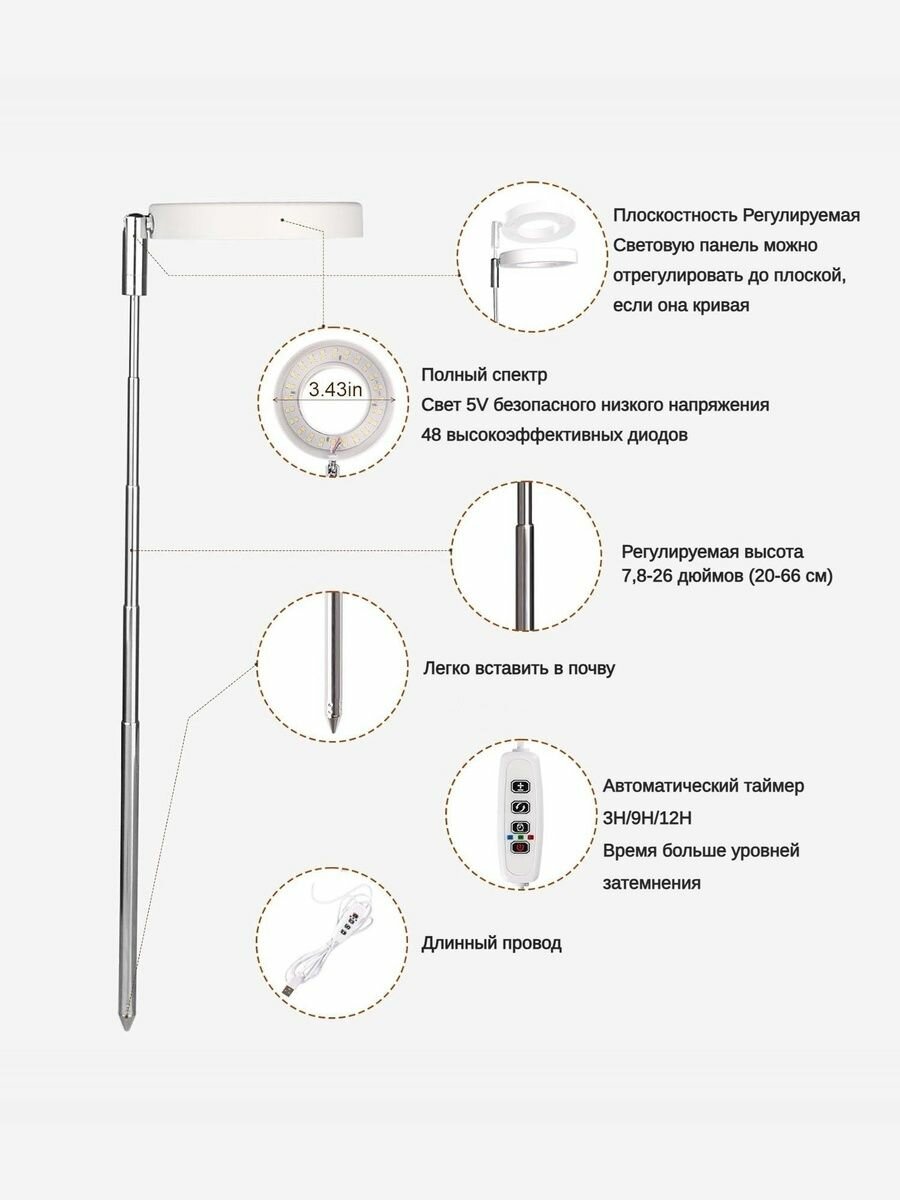 Плоскостность Регулируемая
Световую панель можно
отрегулировать до плоской,
если она кривая

3.43in

Полный спектр
Свет 5V безопасного низкого напряжения
48 высокоэффективных диодов

Регулируемая высота
7,8-26 дюймов (20-66 см)

Легко вставить в почву

Автоматический таймер
3H/9H/12H
Время больше уровней
затемнения

Длинный провод